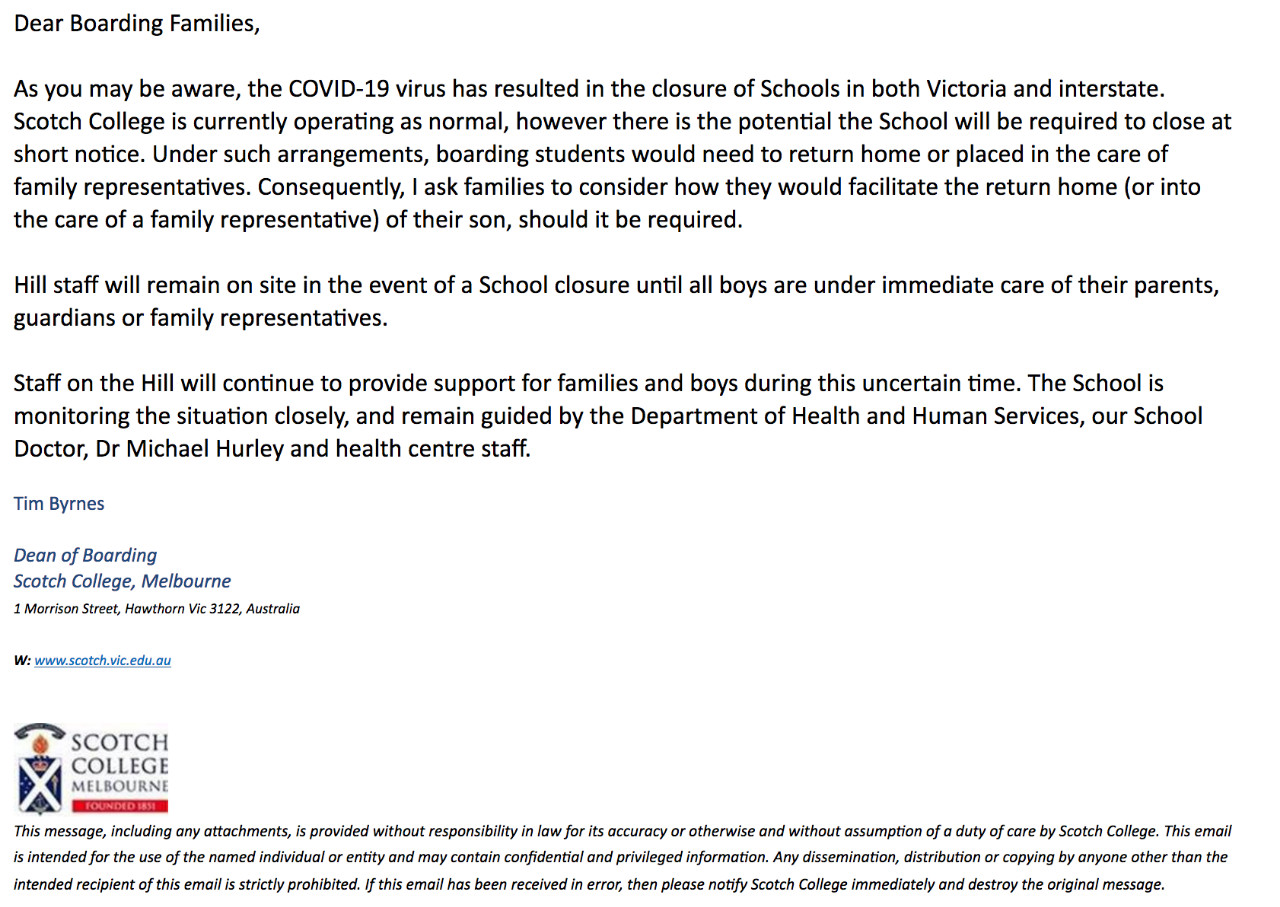 Dear Boarding Families,

As you may be aware, the COVID-19 virus has resulted in the closure of Schools in both Victoria and interstate. Scotch College is currently operating as normal, however there is the potential the School will be required to close at short notice. Under such arrangements, boarding students would need to return home or placed in the care of family representatives. Consequently, I ask families to consider how they would facilitate the return home (or into the care of a family representative) of their son, should it be required.

Hill staff will remain on site in the event of a School closure until all boys are under immediate care of their parents, guardians or family representatives.

Staff on the Hill will continue to provide support for families and boys during this uncertain time. The School is monitoring the situation closely, and remain guided by the Department of Health and Human Services, our School Doctor, Dr Michael Hurley and health centre staff.

Tim Byrnes

Dean of Boarding
Scotch College, Melbourne
1 Morrison Street, Hawthorn Vic 3122, Australia

W: www.scotch.vic.edu.au

SCOTCH COLLEGE MELBOURNE
FOUNDED 1851

This message, including any attachments, is provided without responsibility in law for its accuracy or otherwise and without assumption of a duty of care by Scotch College. This email is intended for the use of the named individual or entity and may contain confidential and privileged information. Any dissemination, distribution or copying by anyone other than the intended recipient of this email is strictly prohibited. If this email has been received in error, then please notify Scotch College immediately and destroy the original message.